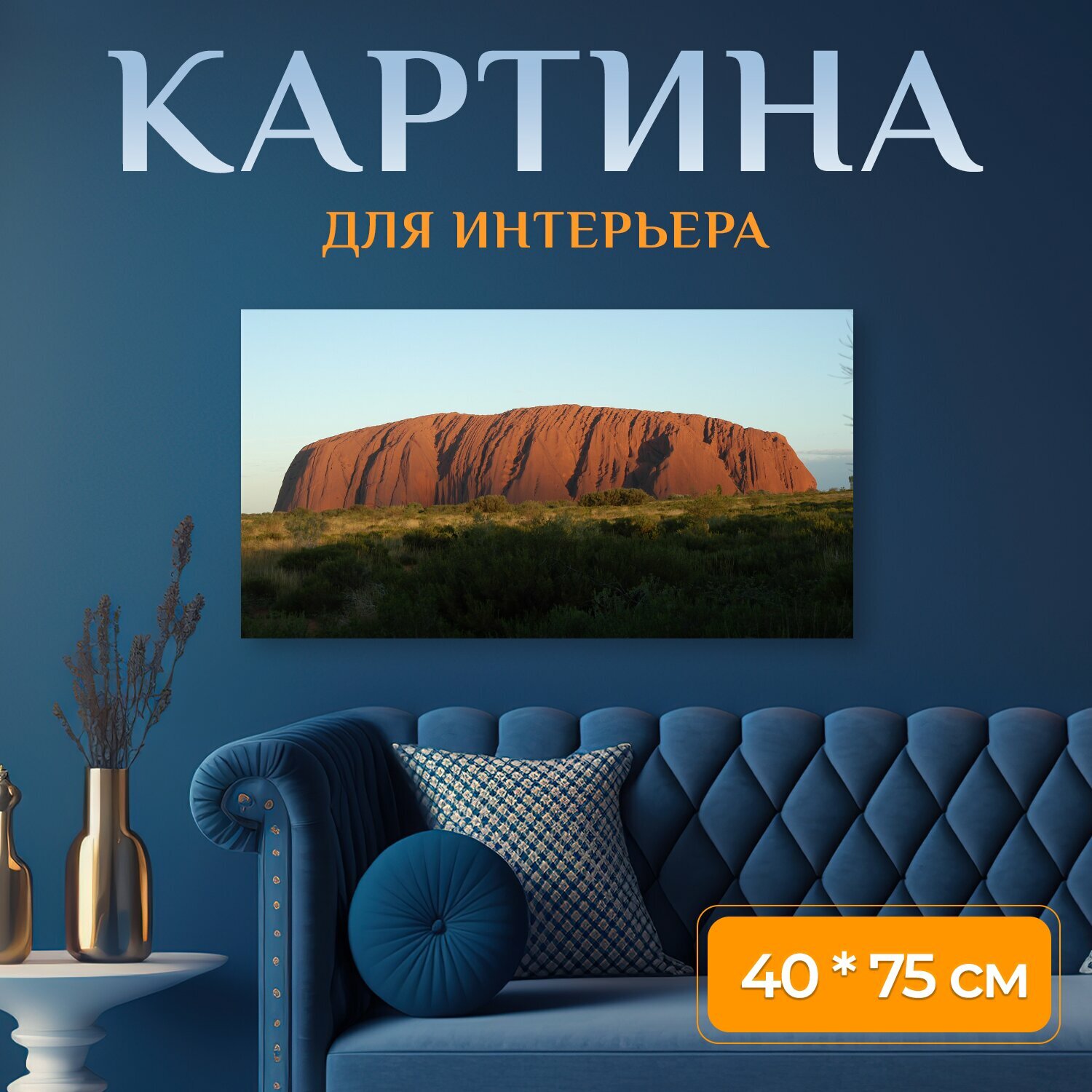 КАРТИНА
ДЛЯ ИНТЕРЬЕРА

40 * 75 см